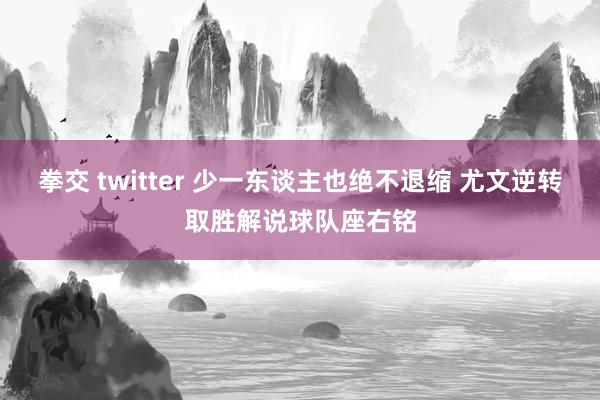 拳交 twitter 少一东谈主也绝不退缩 尤文逆转取胜解说球队座右铭